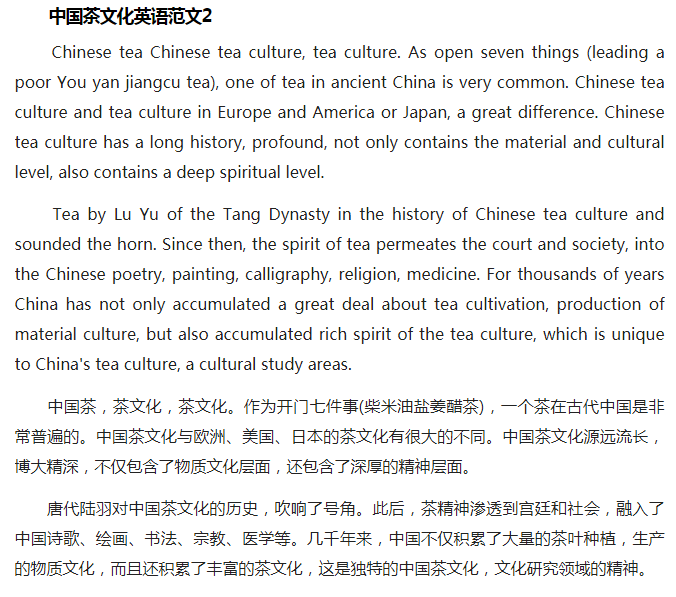 中国茶文化英语范文2

Chinese tea Chinese tea culture, tea culture. As open seven things (leading a poor You yan jiangcu tea), one of tea in ancient China is very common. Chinese tea culture and tea culture in Europe and America or Japan, a great difference. Chinese tea culture has a long history, profound, not only contains the material and cultural level, also contains a deep spiritual level.

Tea by Lu Yu of the Tang Dynasty in the history of Chinese tea culture and sounded the horn. Since then, the spirit of tea permeates the court and society, into the Chinese poetry, painting, calligraphy, religion, medicine. For thousands of years China has not only accumulated a great deal about tea cultivation, production of material culture, but also accumulated rich spirit of the tea culture, which is unique to China's tea culture, a cultural study areas.

中国茶，茶文化，茶文化。作为开门七件事(柴米油盐姜醋茶)，一个茶在古代中国是非常普遍的。中国茶文化与欧洲、美国、日本的茶文化有很大的不同。中国茶文化源远流长，博大精深，不仅包含了物质文化层面，还包含了深厚的精神层面。

唐代陆羽对中国茶文化的历史，吹响了号角。此后，茶精神渗透到宫廷和社会，融入了中国诗歌、绘画、书法、宗教、医学等。几千年来，中国不仅积累了大量的茶叶种植，生产的物质文化，而且还积累了丰富的茶文化，这是独特的中国茶文化，文化研究领域的精神。